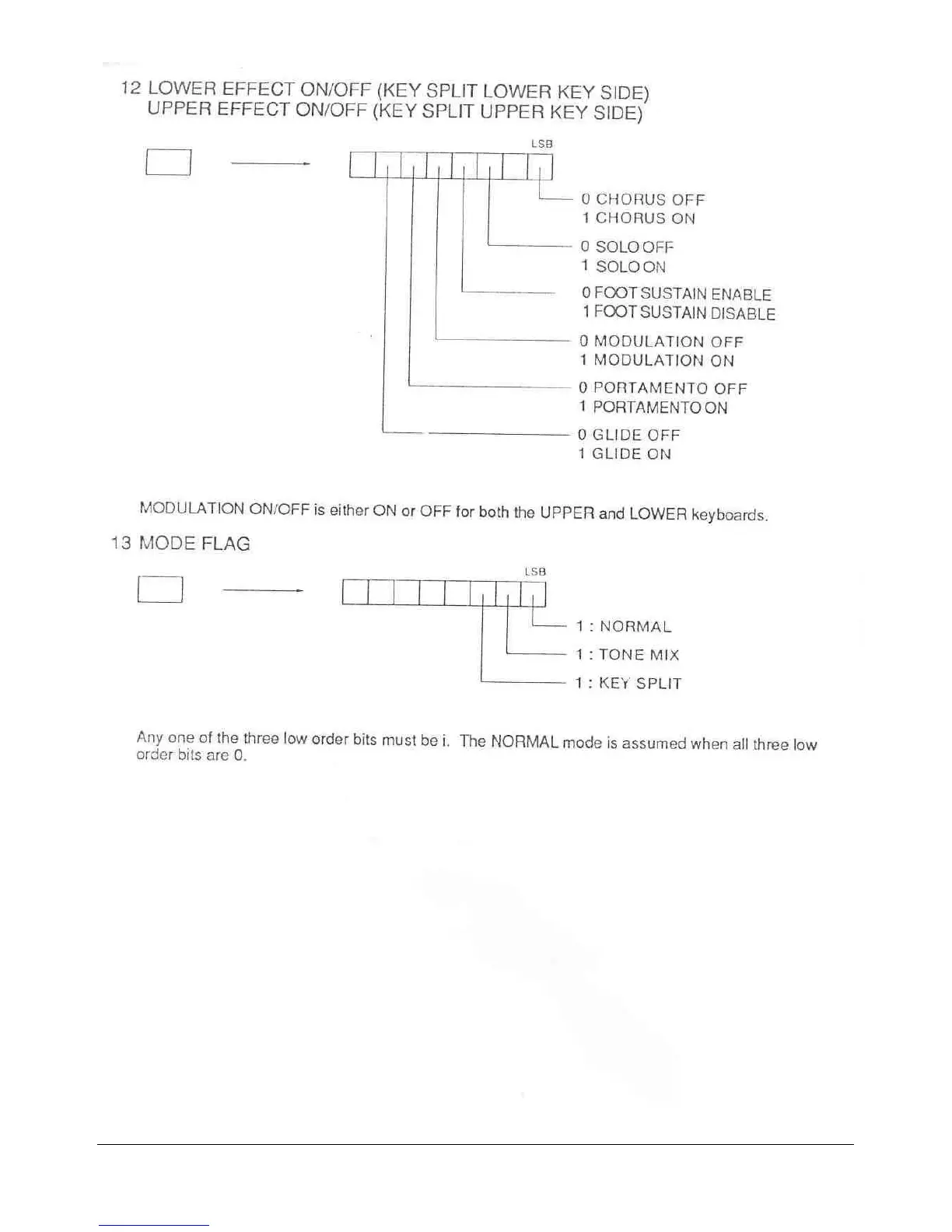 12 LOWER EFFECT ON/OFF (KEY SPLIT LOWER KEY SIDE)
UPPER EFFECT ON/OFF (KEY SPLIT UPPER KEY SIDE)

LSB

0 CHORUS OFF
1 CHORUS ON

0 SOLO OFF
1 SOLO ON

0 FOOT SUSTAIN ENABLE
1 FOOT SUSTAIN DISABLE

0 MODULATION OFF
1 MODULATION ON

0 PORTAMENTO OFF
1 PORTAMENTO ON

0 GLIDE OFF
1 GLIDE ON

MODULATION ON/OFF is either ON or OFF for both the UPPER and LOWER keyboards.

13 MODE FLAG

LSB

1 : NORMAL

1 : TONE MIX

1 : KEY SPLIT

Any one of the three low order bits must be i. The NORMAL mode is assumed when all three low order bits are 0.